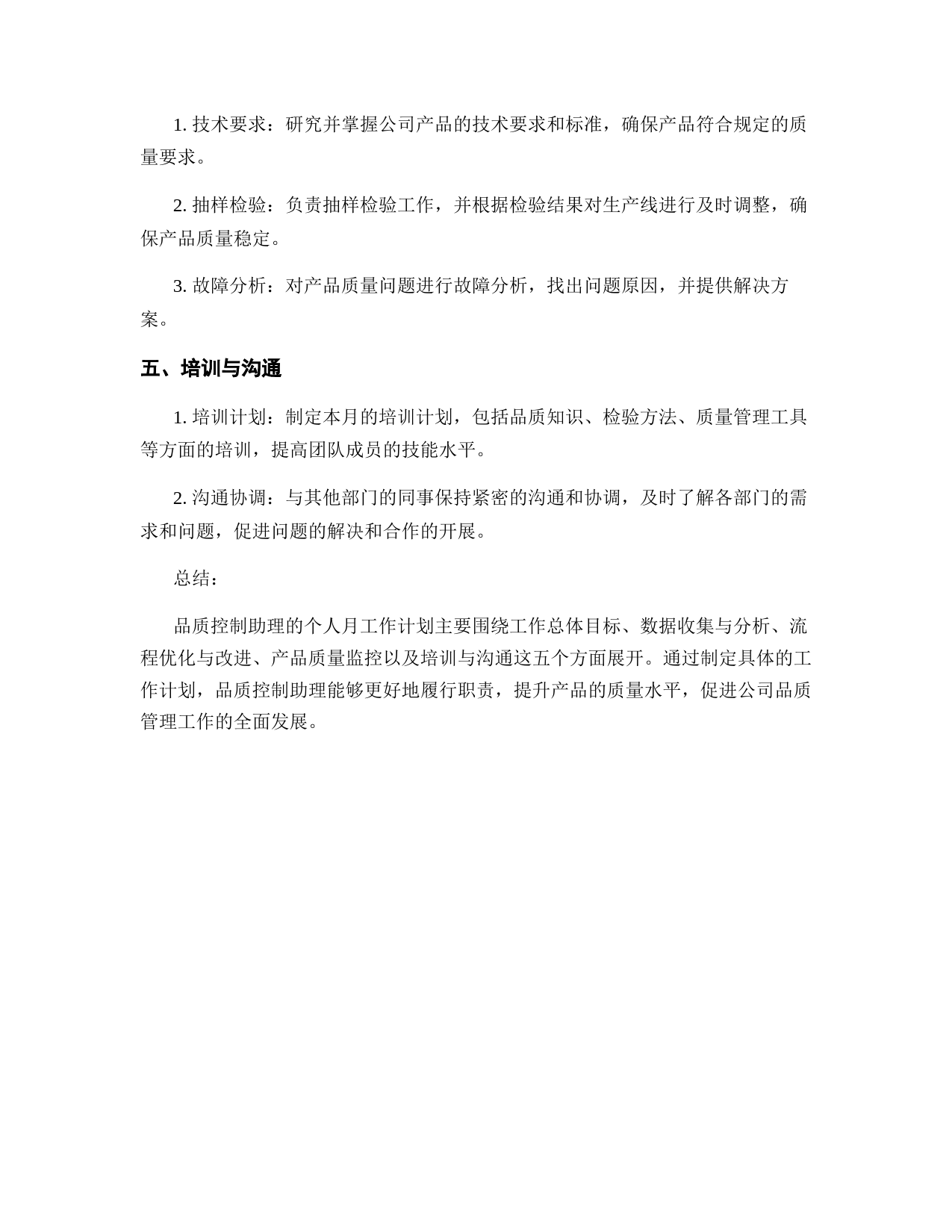 1. 技术要求：研究并掌握公司产品的技术要求和标准，确保产品符合规定的质量要求。

2. 抽样检验：负责抽样检验工作，并根据检验结果对生产线进行及时调整，确保产品质量稳定。

3. 故障分析：对产品质量问题进行故障分析，找出问题原因，并提供解决方案。

五、培训与沟通

1. 培训计划：制定本月的培训计划，包括品质知识、检验方法、质量管理工具等方面的培训，提高团队成员的技能水平。

2. 沟通协调：与其他部门的同事保持紧密的沟通和协调，及时了解各部门的需求和问题，促进问题的解决和合作的开展。

总结：

品质控制助理的个人月工作计划主要围绕工作总体目标、数据收集与分析、流程优化与改进、产品质量监控以及培训与沟通这五个方面展开。通过制定具体的工作计划，品质控制助理能够更好地履行职责，提升产品的质量水平，促进公司品质管理工作的全面发展。